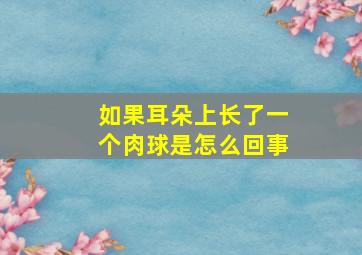 如果耳朵上长了一个肉球是怎么回事